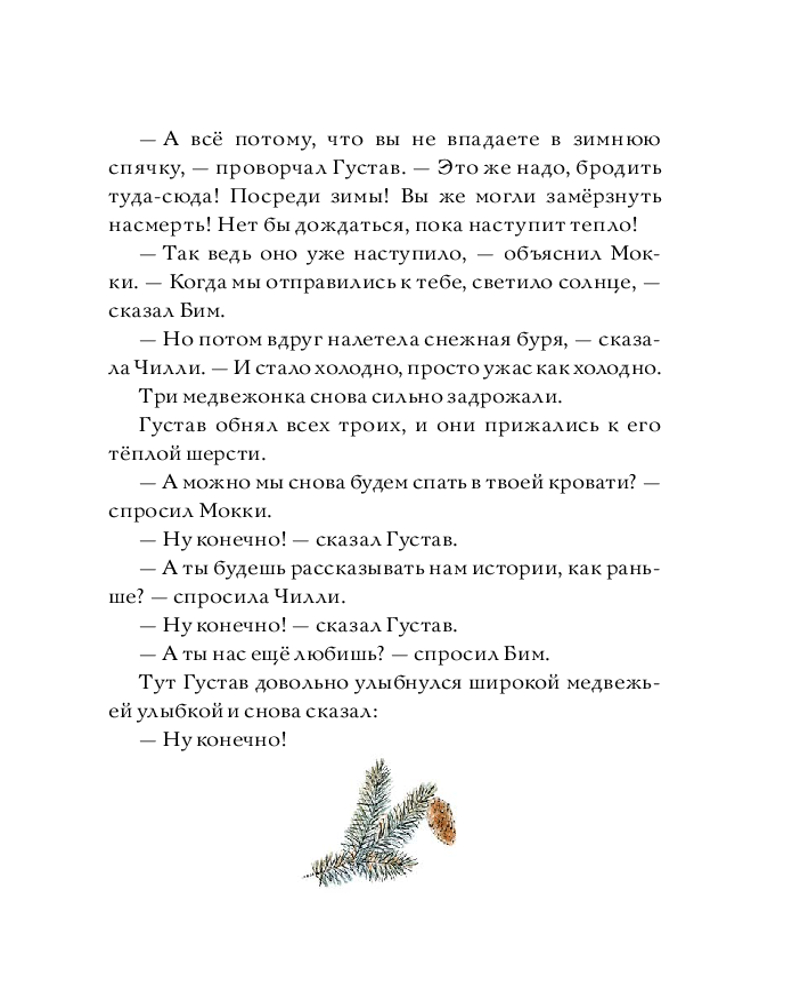 — А всё потому, что вы не впадаете в зимнюю спячку, — проворчал Густав. — Это же надо, бродить туда-сюда! Посреди зимы! Вы же могли замёрзнуть насмерть! Нет бы дождаться, пока наступит тепло!

— Так ведь оно уже наступило, — объяснил Мокки. — Когда мы отправились к тебе, светило солнце, — сказал Бим.

— Но потом вдруг налетела снежная буря, — сказала Чилли. — И стало холодно, просто ужас как холодно.

Три медвежонка снова сильно задрожали.

Густав обнял всех троих, и они прижались к его тёплой шерсти.

— А можно мы снова будем спать в твоей кровати? — спросил Мокки.

— Ну конечно! — сказал Густав.

— А ты будешь рассказывать нам истории, как раньше? — спросила Чилли.

— Ну конечно! — сказал Густав.

— А ты нас ещё любишь? — спросил Бим.

Тут Густав довольно улыбнулся широкой медвежьей улыбкой и снова сказал:

— Ну конечно!